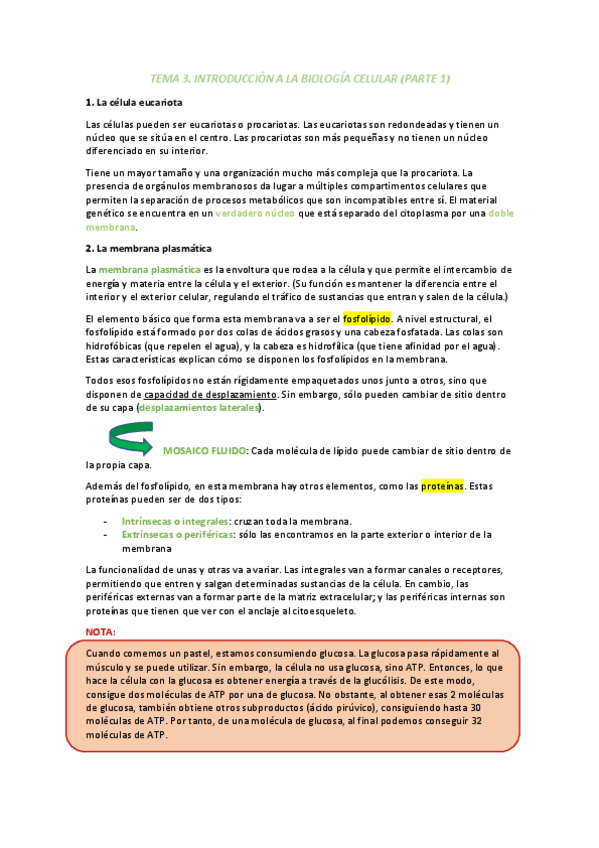 TEMA 3. INTRODUCCIÓN A LA BIOLOGÍA CELULAR (PARTE 1)

1. La célula eucariota

Las células pueden ser eucariotas o procariotas. Las eucariotas son redondeadas y tienen un núcleo que se sitúa en el centro. Las procariotas son más pequeñas y no tienen un núcleo diferenciado en su interior.

Tiene un mayor tamaño y una organización mucho más compleja que la procariota. La presencia de orgánulos membranosos da lugar a múltiples compartimentos celulares que permiten la separación de procesos metabólicos que son incompatibles entre sí. El material genético se encuentra en un verdadero núcleo que está separado del citoplasma por una doble membrana.

2. La membrana plasmática

La membrana plasmática es la envoltura que rodea a la célula y que permite el intercambio de energía y materia entre la célula y el exterior. (Su función es mantener la diferencia entre el interior y el exterior celular, regulando el tráfico de sustancias que entran y salen de la célula.)

El elemento básico que forma esta membrana va a ser el fosfolípido. A nivel estructural, el fosfolípido está formado por dos colas de ácidos grasos y una cabeza fosfatada. Las colas son hidrofóbicas (que repelen el agua), y la cabeza es hidrofílica (que tiene afinidad por el agua). Estas características explican cómo se disponen los fosfolípidos en la membrana.

Todos esos fosfolípidos no están rígidamente empaquetados unos junto a otros, sino que disponen de capacidad de desplazamiento. Sin embargo, sólo pueden cambiar de sitio dentro de su capa (desplazamientos laterales).

MOSAICO FLUIDO: Cada molécula de lípido puede cambiar de sitio dentro de la propia capa.

Además del fosfolípido, en esta membrana hay otros elementos, como las proteínas. Estas proteínas pueden ser de dos tipos:

- Intrínsecas o integrales: cruzan toda la membrana.
- Extrínsecas o periféricas: sólo las encontramos en la parte exterior o interior de la membrana

La funcionalidad de unas y otras va a variar. Las integrales van a formar canales o receptores, permitiendo que entren y salgan determinadas sustancias de la célula. En cambio, las periféricas externas van a formar parte de la matriz extracelular; y las periféricas internas son proteínas que tienen que ver con el anclaje al citoesqueleto.

NOTA:

Cuando comemos un pastel, estamos consumiendo glucosa. La glucosa pasa rápidamente al músculo y se puede utilizar. Sin embargo, la célula no usa glucosa, sino ATP. Entonces, lo que hace la célula con la glucosa es obtener energía a través de la glucólisis. De este modo, consigue dos moléculas de ATP por una de glucosa. No obstante, al obtener esas 2 moléculas de glucosa, también obtiene otros subproductos (ácido pirúvico), consiguiendo hasta 30 moléculas de ATP. Por tanto, de una molécula de glucosa, al final podemos conseguir 32 moléculas de ATP.